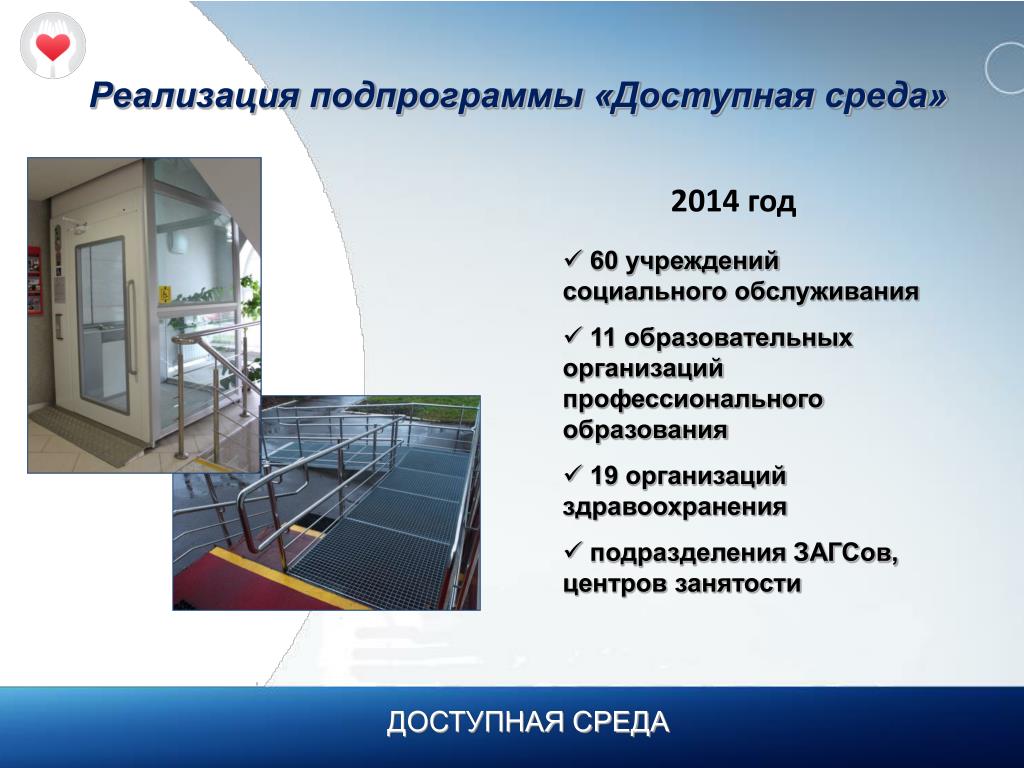 Реализация подпрограммы «Доступная среда»

2014 год

✓ 60 учреждений социального обслуживания

✓ 11 образовательных организаций профессионального образования

✓ 19 организаций здравоохранения

✓ подразделения ЗАГСов, центров занятости

ДОСТУПНАЯ СРЕДА